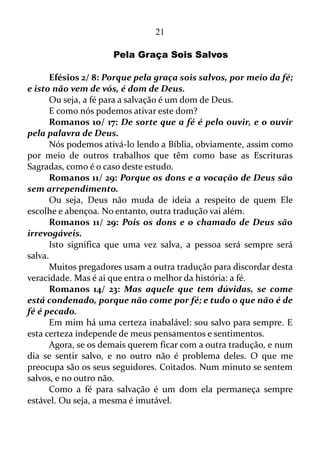 21

Pela Graça Sois Salvos

Efésios 2/ 8: Porque pela graça sois salvos, por meio da fé; e isto não vem de vós, é dom de Deus.

Ou seja, a fé para a salvação é um dom de Deus.

E como nós podemos ativar este dom?

Romanos 10/ 17: De sorte que a fé é pelo ouvir, e o ouvir pela palavra de Deus.

Nós podemos ativá-lo lendo a Bíblia, obviamente, assim como por meio de outros trabalhos que têm como base as Escrituras Sagradas, como é o caso deste estudo.

Romanos 11/ 29: Porque os dons e a vocação de Deus são sem arrependimento.

Ou seja, Deus não muda de ideia a respeito de quem Ele escolhe e abençoa. No entanto, outra tradução vai além.

Romanos 11/ 29: Pois os dons e o chamado de Deus são irrevogáveis.

Isto significa que uma vez salva, a pessoa será sempre será salva.

Muitos pregadores usam a outra tradução para discordar desta veracidade. Mas é ai que entra o melhor da história: a fé.

Romanos 14/ 23: Mas aquele que tem dúvidas, se come está condenado, porque não come por fé; e tudo o que não é de fé é pecado.

Em mim há uma certeza inabalável: sou salvo para sempre. E esta certeza independe de meus pensamentos e sentimentos.

Agora, se os demais querem ficar com a outra tradução, e num dia se sentir salvo, e no outro não é problema deles. O que me preocupa são os seus seguidores. Coitados. Num minuto se sentem salvos, e no outro não.

Como a fé para salvação é um dom ela permaneça sempre estável. Ou seja, a mesma é imutável.